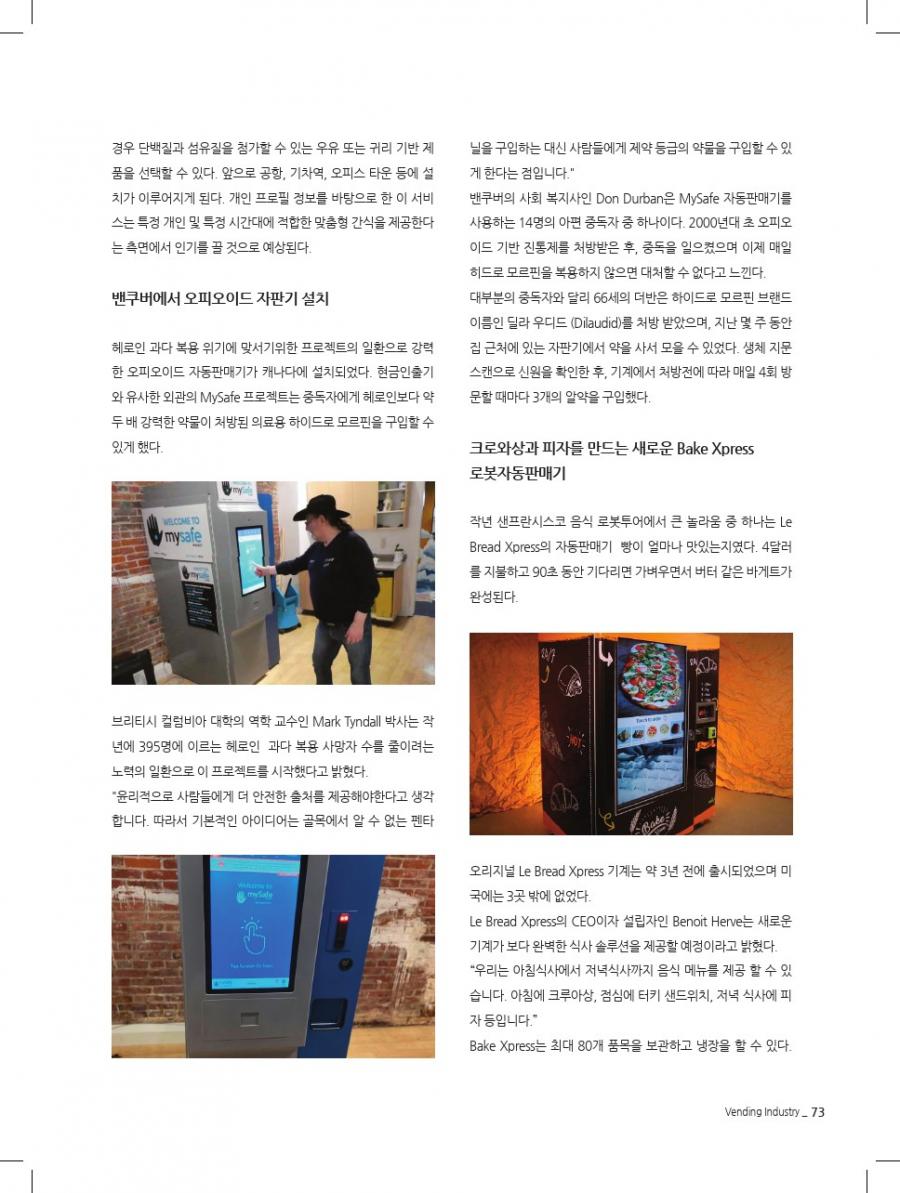 경우 단백질과 섬유질을 첨가할 수 있는 우유 또는 귀리 기반 제품을 선택할 수 있다. 앞으로 공항, 기차역, 오피스 타운 등에 설치가 이루어지게 된다. 개인 프로필 정보를 바탕으로 한 이 서비스는 특정 개인 및 특정 시간대에 적합한 맞춤형 간식을 제공한다는 측면에서 인기를 끌 것으로 예상된다.

밴쿠버에서 오피오이드 자판기 설치

헤로인 과다 복용 위기에 맞서기위한 프로젝트의 일환으로 강력한 오피오이드 자동판매기가 캐나다에 설치되었다. 현금인출기와 유사한 외관의 MySafe 프로젝트는 중독자에게 헤로인보다 약 두 배 강력한 약물이 처방된 의료용 하이드로 모르핀을 구입할 수 있게 했다.

WELCOME TO mysafe

브리티시 컬럼비아 대학의 역학 교수인 Mark Tyndall 박사는 작년에 395명에 이르는 헤로인 과다 복용 사망자 수를 줄이려는 노력의 일환으로 이 프로젝트를 시작했다고 밝혔다.
"윤리적으로 사람들에게 더 안전한 출처를 제공해야한다고 생각합니다. 따라서 기본적인 아이디어는 골목에서 알 수 없는 펜타

Welcome to mysafe

닐을 구입하는 대신 사람들에게 제약 등급의 약물을 구입할 수 있게 한다는 점입니다."
밴쿠버의 사회 복지사인 Don Durban은 MySafe 자동판매기를 사용하는 14명의 아편 중독자 중 하나이다. 2000년대 초 오피오이드 기반 진통제를 처방받은 후, 중독을 일으켰으며 이제 매일 히드로 모르핀을 복용하지 않으면 대처할 수 없다고 느낀다.
대부분의 중독자와 달리 66세의 더반은 하이드로 모르핀 브랜드 이름인 딜라 우디드 (Dilaudid)를 처방 받았으며, 지난 몇 주 동안 집 근처에 있는 자판기에서 약을 사서 모을 수 있었다. 생체 지문 스캔으로 신원을 확인한 후, 기계에서 처방전에 따라 매일 4회 방문할 때마다 3개의 알약을 구입했다.

크로와상과 피자를 만드는 새로운 Bake Xpress 로봇자동판매기

작년 샌프란시스코 음식 로봇투어에서 큰 놀라움 중 하나는 Le Bread Xpress의 자동판매기 빵이 얼마나 맛있는지였다. 4달러를 지불하고 90초 동안 기다리면 가벼우면서 버터 같은 바게트가 완성된다.

오리지널 Le Bread Xpress 기계는 약 3년 전에 출시되었으며 미국에는 3곳 밖에 없었다.
Le Bread Xpress의 CEO이자 설립자인 Benoit Herve는 새로운 기계가 보다 완벽한 식사 솔루션을 제공할 예정이라고 밝혔다.
"우리는 아침식사에서 저녁식사까지 음식 메뉴를 제공 할 수 있습니다. 아침에 크루아상, 점심에 터키 샌드위치, 저녁 식사에 피자 등입니다."
Bake Xpress는 최대 80개 품목을 보관하고 냉장을 할 수 있다.

Vending Industry _ 73